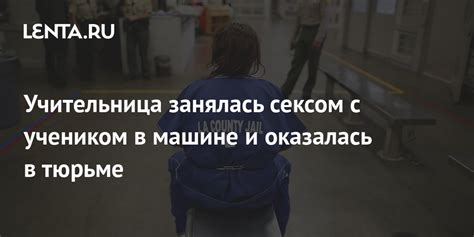 LENTA.RU

Учительница занялась сексом с учеником в машине и оказалась в тюрьме

LA COUNTY JAIL